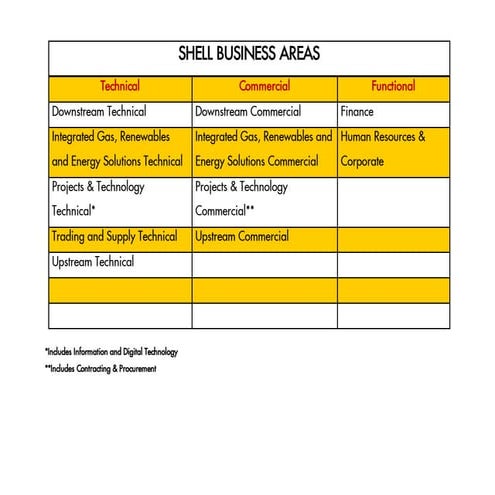 SHELL BUSINESS AREAS

| Technical | Commercial | Functional |
|---|---|---|
| Downstream Technical | Downstream Commercial | Finance |
| Integrated Gas, Renewables and Energy Solutions Technical | Integrated Gas, Renewables and Energy Solutions Commercial | Human Resources & Corporate |
| Projects & Technology Technical* | Projects & Technology Commercial** | |
| Trading and Supply Technical | Upstream Commercial | |
| Upstream Technical | | |
| | | |
| | | |

*Includes Information and Digital Technology
**Includes Contracting & Procurement